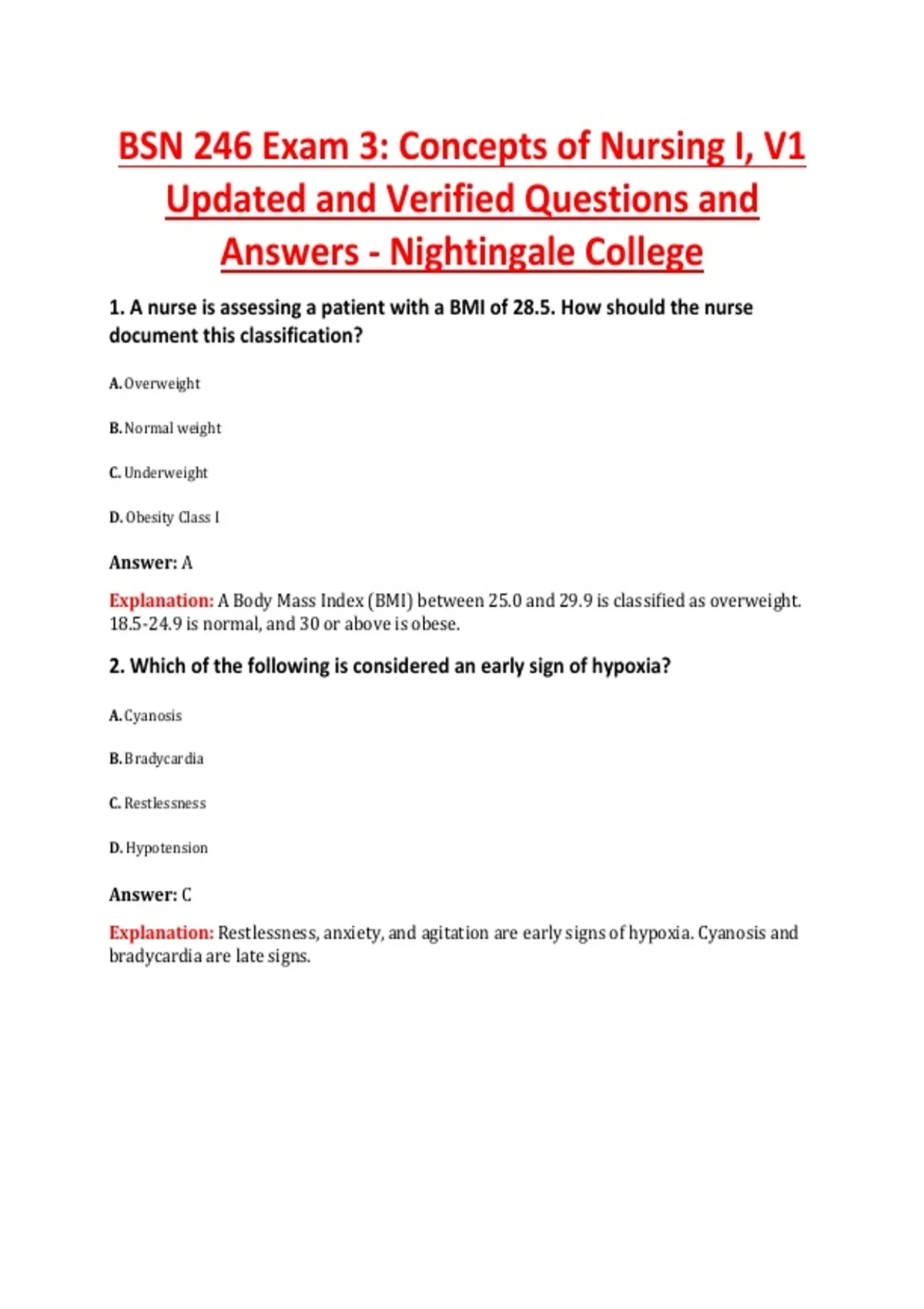 BSN 246 Exam 3: Concepts of Nursing I, V1 Updated and Verified Questions and Answers - Nightingale College

1. A nurse is assessing a patient with a BMI of 28.5. How should the nurse document this classification?

A. Overweight

B. Normal weight

C. Underweight

D. Obesity Class I

Answer: A

Explanation: A Body Mass Index (BMI) between 25.0 and 29.9 is classified as overweight. 18.5-24.9 is normal, and 30 or above is obese.

2. Which of the following is considered an early sign of hypoxia?

A. Cyanosis

B. Bradycardia

C. Restlessness

D. Hypotension

Answer: C

Explanation: Restlessness, anxiety, and agitation are early signs of hypoxia. Cyanosis and bradycardia are late signs.